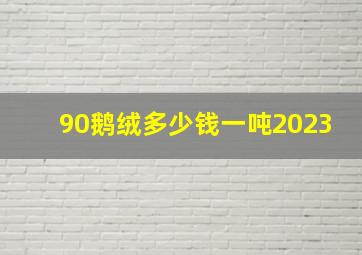 90鹅绒多少钱一吨2023